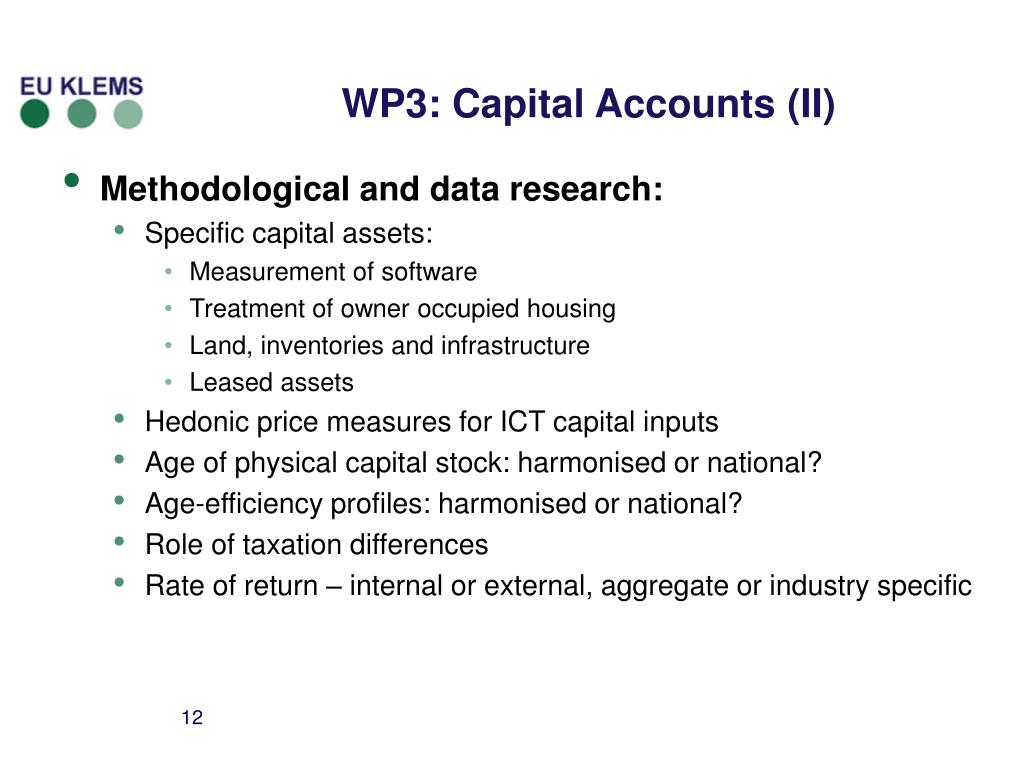 EU KLEMS

WP3: Capital Accounts (II)

• Methodological and data research:
  • Specific capital assets:
    • Measurement of software
    • Treatment of owner occupied housing
    • Land, inventories and infrastructure
    • Leased assets
  • Hedonic price measures for ICT capital inputs
  • Age of physical capital stock: harmonised or national?
  • Age-efficiency profiles: harmonised or national?
  • Role of taxation differences
  • Rate of return – internal or external, aggregate or industry specific

12